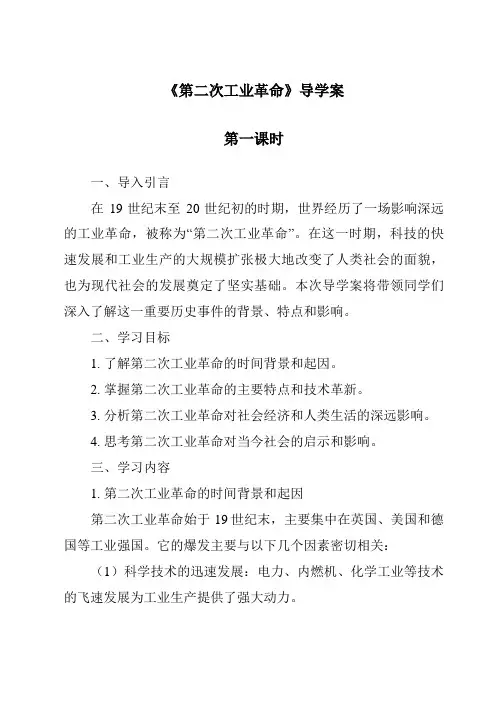 《第二次工业革命》导学案

第一课时

一、导入引言

在 19 世纪末至 20 世纪初的时期，世界经历了一场影响深远的工业革命，被称为“第二次工业革命”。在这一时期，科技的快速发展和工业生产的大规模扩张极大地改变了人类社会的面貌，也为现代社会的发展奠定了坚实基础。本次导学案将带领同学们深入了解这一重要历史事件的背景、特点和影响。

二、学习目标

1. 了解第二次工业革命的时间背景和起因。

2. 掌握第二次工业革命的主要特点和技术革新。

3. 分析第二次工业革命对社会经济和人类生活的深远影响。

4. 思考第二次工业革命对当今社会的启示和影响。

三、学习内容

1. 第二次工业革命的时间背景和起因

第二次工业革命始于 19 世纪末，主要集中在英国、美国和德国等工业强国。它的爆发主要与以下几个因素密切相关：

（1）科学技术的迅速发展：电力、内燃机、化学工业等技术的飞速发展为工业生产提供了强大动力。